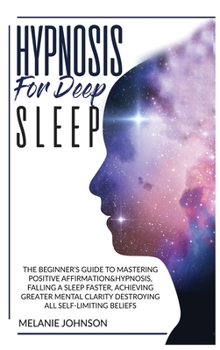 HYPNOSIS
For Deep
SLEEP

THE BEGINNER'S GUIDE TO MASTERING POSITIVE AFFIRMATION&HYPNOSIS, FALLING A SLEEP FASTER, ACHIEVING GREATER MENTAL CLARITY DESTROYING ALL SELF-LIMITING BELIEFS

MELANIE JOHNSON